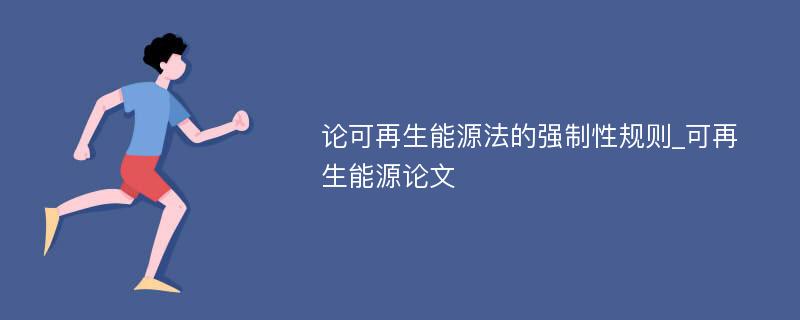 论可再生能源法的强制性规则_可再生能源论文